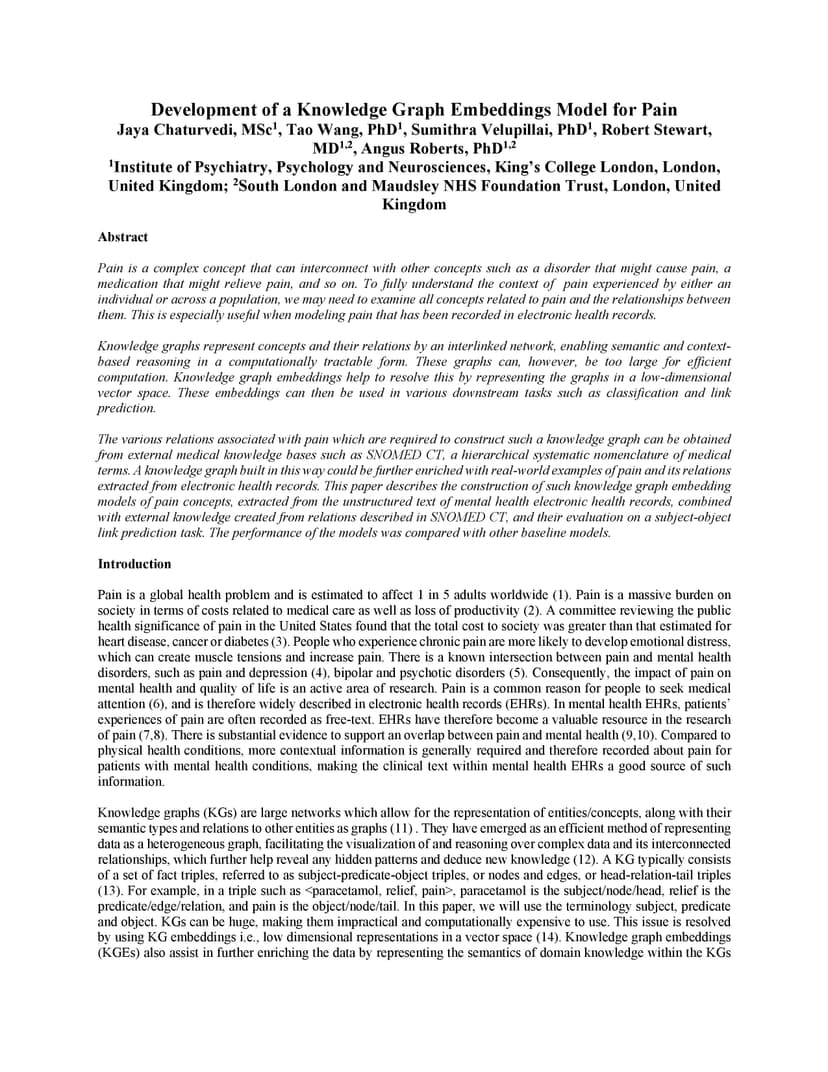 Development of a Knowledge Graph Embeddings Model for Pain
Jaya Chaturvedi, MSc$^1$, Tao Wang, PhD$^1$, Sumithra Velupillai, PhD$^1$, Robert Stewart, MD$^{1,2}$, Angus Roberts, PhD$^{1,2}$
$^1$Institute of Psychiatry, Psychology and Neurosciences, King's College London, London, United Kingdom; $^2$South London and Maudsley NHS Foundation Trust, London, United Kingdom

Abstract

Pain is a complex concept that can interconnect with other concepts such as a disorder that might cause pain, a medication that might relieve pain, and so on. To fully understand the context of pain experienced by either an individual or across a population, we may need to examine all concepts related to pain and the relationships between them. This is especially useful when modeling pain that has been recorded in electronic health records.

Knowledge graphs represent concepts and their relations by an interlinked network, enabling semantic and context-based reasoning in a computationally tractable form. These graphs can, however, be too large for efficient computation. Knowledge graph embeddings help to resolve this by representing the graphs in a low-dimensional vector space. These embeddings can then be used in various downstream tasks such as classification and link prediction.

The various relations associated with pain which are required to construct such a knowledge graph can be obtained from external medical knowledge bases such as SNOMED CT, a hierarchical systematic nomenclature of medical terms. A knowledge graph built in this way could be further enriched with real-world examples of pain and its relations extracted from electronic health records. This paper describes the construction of such knowledge graph embedding models of pain concepts, extracted from the unstructured text of mental health electronic health records, combined with external knowledge created from relations described in SNOMED CT, and their evaluation on a subject-object link prediction task. The performance of the models was compared with other baseline models.

Introduction

Pain is a global health problem and is estimated to affect 1 in 5 adults worldwide (1). Pain is a massive burden on society in terms of costs related to medical care as well as loss of productivity (2). A committee reviewing the public health significance of pain in the United States found that the total cost to society was greater than that estimated for heart disease, cancer or diabetes (3). People who experience chronic pain are more likely to develop emotional distress, which can create muscle tensions and increase pain. There is a known intersection between pain and mental health disorders, such as pain and depression (4), bipolar and psychotic disorders (5). Consequently, the impact of pain on mental health and quality of life is an active area of research. Pain is a common reason for people to seek medical attention (6), and is therefore widely described in electronic health records (EHRs). In mental health EHRs, patients' experiences of pain are often recorded as free-text. EHRs have therefore become a valuable resource in the research of pain (7,8). There is substantial evidence to support an overlap between pain and mental health (9,10). Compared to physical health conditions, more contextual information is generally required and therefore recorded about pain for patients with mental health conditions, making the clinical text within mental health EHRs a good source of such information.

Knowledge graphs (KGs) are large networks which allow for the representation of entities/concepts, along with their semantic types and relations to other entities as graphs (11) . They have emerged as an efficient method of representing data as a heterogeneous graph, facilitating the visualization of and reasoning over complex data and its interconnected relationships, which further help reveal any hidden patterns and deduce new knowledge (12). A KG typically consists of a set of fact triples, referred to as subject-predicate-object triples, or nodes and edges, or head-relation-tail triples (13). For example, in a triple such as <paracetamol, relief, pain>, paracetamol is the subject/node/head, relief is the predicate/edge/relation, and pain is the object/node/tail. In this paper, we will use the terminology subject, predicate and object. KGs can be huge, making them impractical and computationally expensive to use. This issue is resolved by using KG embeddings i.e., low dimensional representations in a vector space (14). Knowledge graph embeddings (KGEs) also assist in further enriching the data by representing the semantics of domain knowledge within the KGs